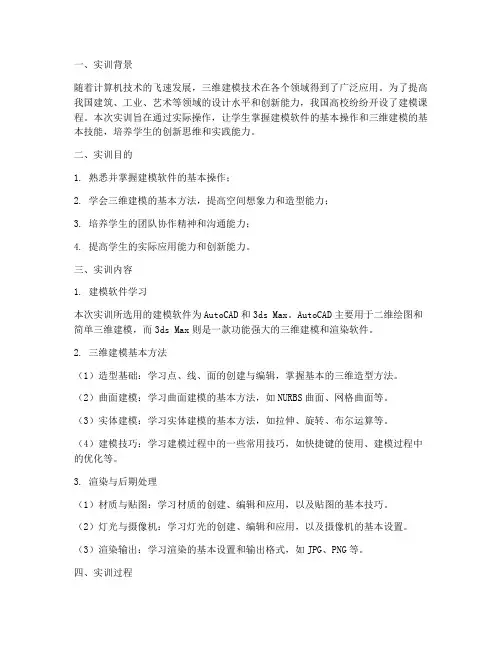 一、实训背景

随着计算机技术的飞速发展，三维建模技术在各个领域得到了广泛应用。为了提高我国建筑、工业、艺术等领域的设计水平和创新能力，我国高校纷纷开设了建模课程。本次实训旨在通过实际操作，让学生掌握建模软件的基本操作和三维建模的基本技能，培养学生的创新思维和实践能力。

二、实训目的

1. 熟悉并掌握建模软件的基本操作；

2. 学会三维建模的基本方法，提高空间想象力和造型能力；

3. 培养学生的团队协作精神和沟通能力；

4. 提高学生的实际应用能力和创新能力。

三、实训内容

1. 建模软件学习

本次实训所选用的建模软件为AutoCAD和3ds Max。AutoCAD主要用于二维绘图和简单三维建模，而3ds Max则是一款功能强大的三维建模和渲染软件。

2. 三维建模基本方法

（1）造型基础：学习点、线、面的创建与编辑，掌握基本的三维造型方法。

（2）曲面建模：学习曲面建模的基本方法，如NURBS曲面、网格曲面等。

（3）实体建模：学习实体建模的基本方法，如拉伸、旋转、布尔运算等。

（4）建模技巧：学习建模过程中的一些常用技巧，如快捷键的使用、建模过程中的优化等。

3. 渲染与后期处理

（1）材质与贴图：学习材质的创建、编辑和应用，以及贴图的基本技巧。

（2）灯光与摄像机：学习灯光的创建、编辑和应用，以及摄像机的基本设置。

（3）渲染输出：学习渲染的基本设置和输出格式，如JPG、PNG等。

四、实训过程